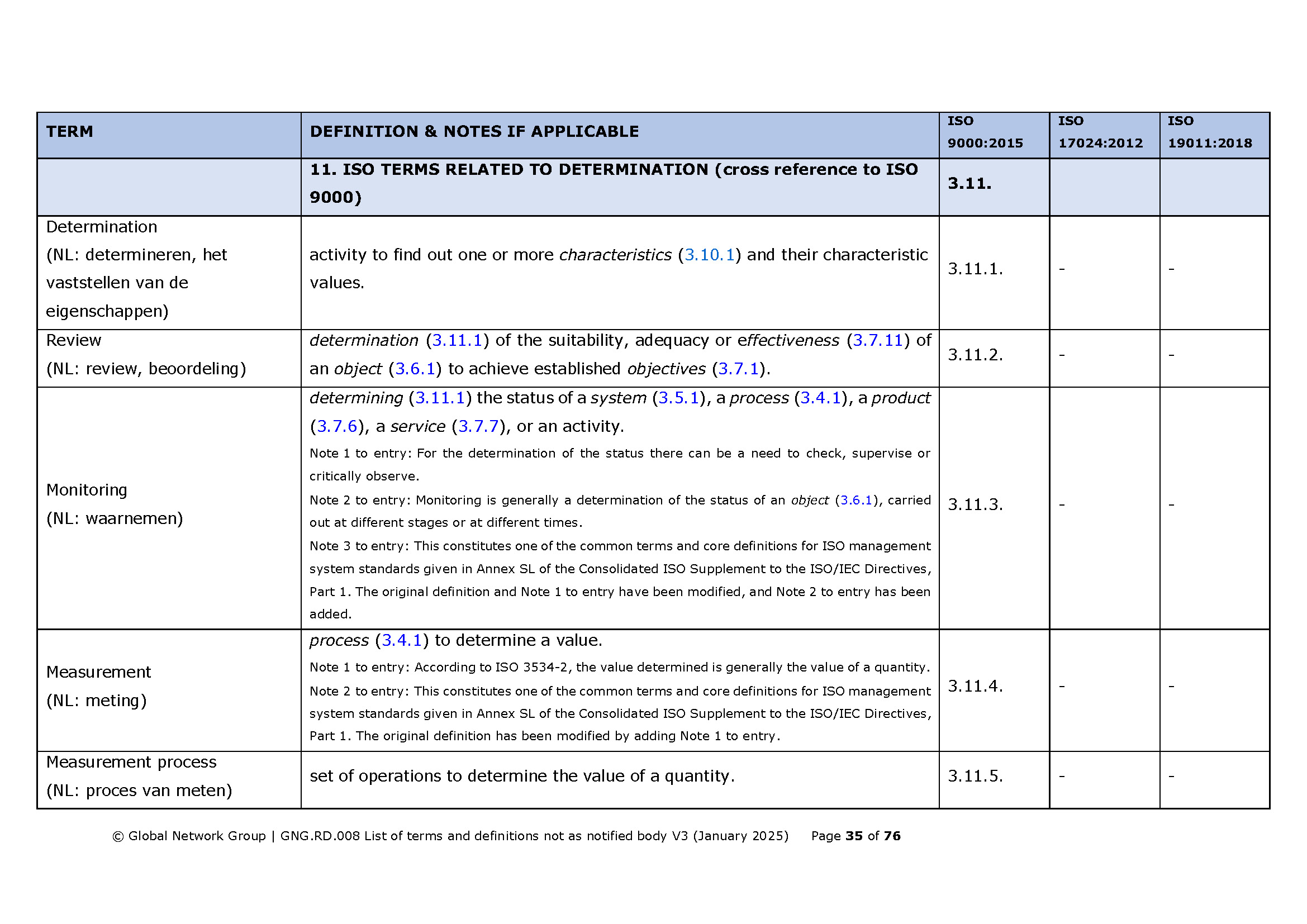 | TERM | DEFINITION & NOTES IF APPLICABLE | ISO 9000:2015 | ISO 17024:2012 | ISO 19011:2018 |
|---|---|---|---|---|
| | 11. ISO TERMS RELATED TO DETERMINATION (cross reference to ISO 9000) | 3.11. | | |
| Determination (NL: determineren, het vaststellen van de eigenschappen) | activity to find out one or more characteristics (3.10.1) and their characteristic values. | 3.11.1. | - | - |
| Review (NL: review, beoordeling) | determination (3.11.1) of the suitability, adequacy or effectiveness (3.7.11) of an object (3.6.1) to achieve established objectives (3.7.1). | 3.11.2. | - | - |
| Monitoring (NL: waarnemen) | determining (3.11.1) the status of a system (3.5.1), a process (3.4.1), a product (3.7.6), a service (3.7.7), or an activity. Note 1 to entry: For the determination of the status there can be a need to check, supervise or critically observe. Note 2 to entry: Monitoring is generally a determination of the status of an object (3.6.1), carried out at different stages or at different times. Note 3 to entry: This constitutes one of the common terms and core definitions for ISO management system standards given in Annex SL of the Consolidated ISO Supplement to the ISO/IEC Directives, Part 1. The original definition and Note 1 to entry have been modified, and Note 2 to entry has been added. | 3.11.3. | - | - |
| Measurement (NL: meting) | process (3.4.1) to determine a value. Note 1 to entry: According to ISO 3534-2, the value determined is generally the value of a quantity. Note 2 to entry: This constitutes one of the common terms and core definitions for ISO management system standards given in Annex SL of the Consolidated ISO Supplement to the ISO/IEC Directives, Part 1. The original definition has been modified by adding Note 1 to entry. | 3.11.4. | - | - |
| Measurement process (NL: proces van meten) | set of operations to determine the value of a quantity. | 3.11.5. | - | - |

© Global Network Group | GNG.RD.008 List of terms and definitions not as notified body V3 (January 2025) Page 35 of 76